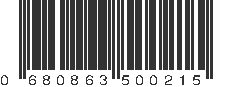 0 680863 500215